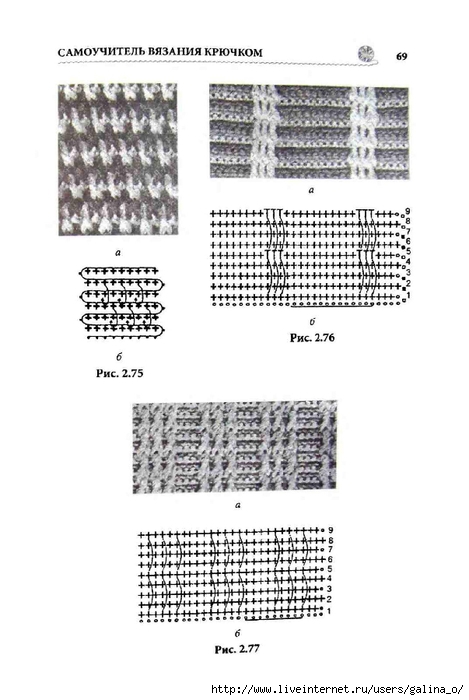 САМОУЧИТЕЛЬ ВЯЗАНИЯ КРЮЧКОМ 69

а

б

Рис. 2.75

а

9
8
7
6
5
4
3
2
1

б

Рис. 2.76

а

9
8
7
6
5
4
3
2
1

б

Рис. 2.77

http://www.liveinternet.ru/users/galina_o/